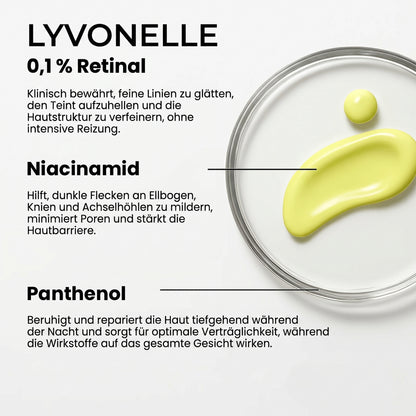 LYVONELLE

0,1 % Retinal

Klinisch bewährt, feine Linien zu glätten, den Teint aufzuhellen und die Hautstruktur zu verfeinern, ohne intensive Reizung.

Niacinamid

Hilft, dunkle Flecken an Ellbogen, Knien und Achselhöhlen zu mildern, minimiert Poren und stärkt die Hautbarriere.

Panthenol

Beruhigt und repariert die Haut tiefgehend während der Nacht und sorgt für optimale Verträglichkeit, während die Wirkstoffe auf das gesamte Gesicht wirken.